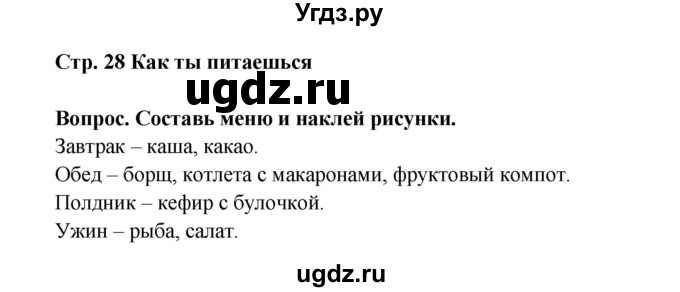 Угдз.ру

Стр. 28 Как ты питаешься

ugdz.ru

Вопрос. Составь меню и наклей рисунки.

Завтрак – каша, какао.

Обед – борщ, котлета с макаронами, фруктовый компот.

Полдник – кефир с булочкой.

Ужин – рыба, салат.

ugdz.ru